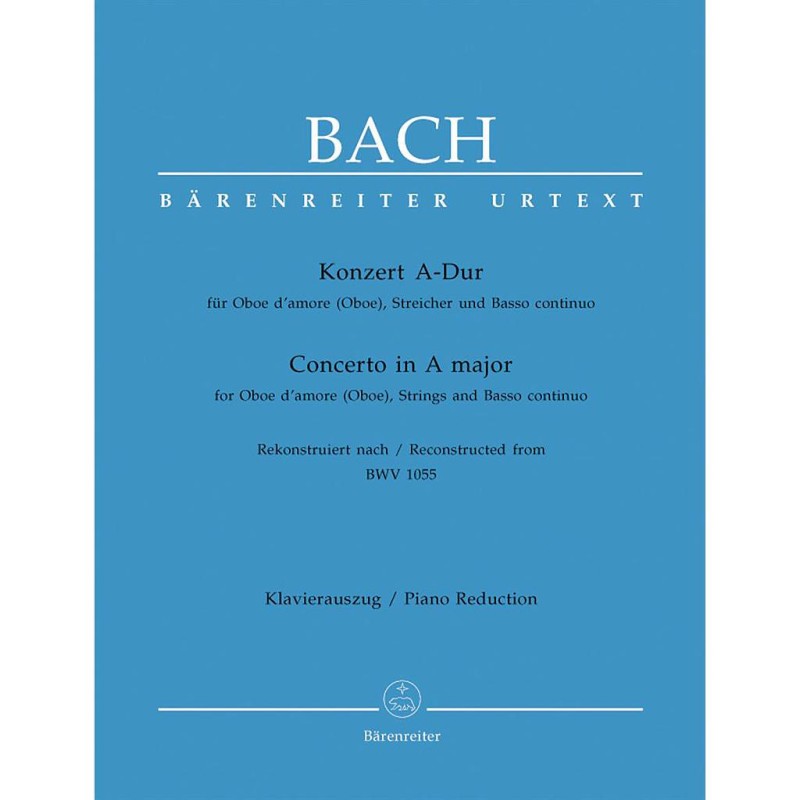 BACH

BÄRENREITER URTEXT

Konzert A-Dur
für Oboe d'amore (Oboe), Streicher und Basso continuo

Concerto in A major
for Oboe d'amore (Oboe), Strings and Basso continuo

Rekonstruiert nach / Reconstructed from
BWV 1055

Klavierauszug / Piano Reduction

Bärenreiter